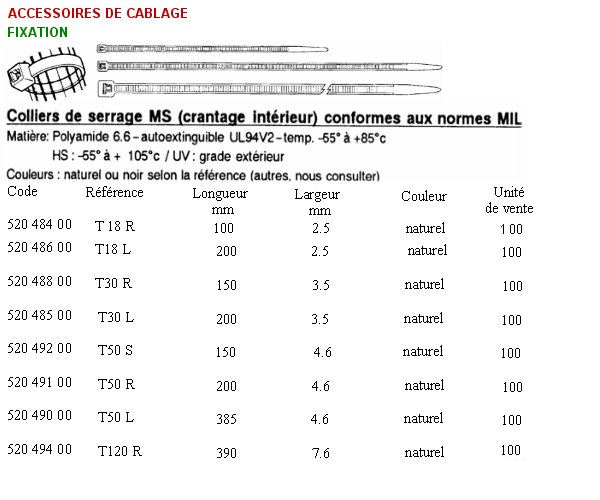 ACCESSOIRES DE CABLAGE
FIXATION

Colliers de serrage MS (crantage intérieur) conformes aux normes MIL

Matière: Polyamide 6.6 – autoextinguible UL94V2 – temp. -55° à +85°c
HS : -55° à + 105°c / UV : grade extérieur

Couleurs : naturel ou noir selon la référence (autres, nous consulter)

| Code | Référence | Longueur mm | Largeur mm | Couleur | Unité de vente |
|---|---|---|---|---|---|
| 520 484 00 | T 18 R | 100 | 2.5 | naturel | 1 00 |
| 520 486 00 | T18 L | 200 | 2.5 | naturel | 100 |
| 520 488 00 | T30 R | 150 | 3.5 | naturel | 100 |
| 520 485 00 | T30 L | 200 | 3.5 | naturel | 100 |
| 520 492 00 | T50 S | 150 | 4.6 | naturel | 100 |
| 520 491 00 | T50 R | 200 | 4.6 | naturel | 100 |
| 520 490 00 | T50 L | 385 | 4.6 | naturel | 100 |
| 520 494 00 | T120 R | 390 | 7.6 | naturel | 100 |